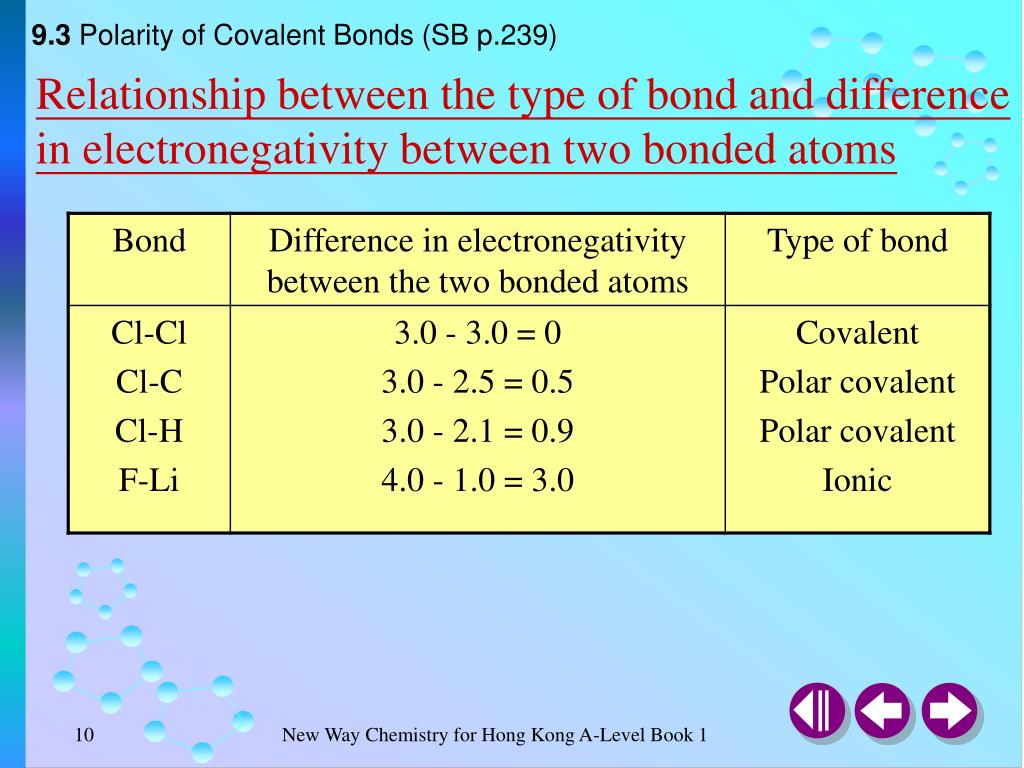 9.3 Polarity of Covalent Bonds (SB p.239)

Relationship between the type of bond and difference in electronegativity between two bonded atoms

| Bond | Difference in electronegativity between the two bonded atoms | Type of bond |
|---|---|---|
| Cl-Cl | 3.0 - 3.0 = 0 | Covalent |
| Cl-C | 3.0 - 2.5 = 0.5 | Polar covalent |
| Cl-H | 3.0 - 2.1 = 0.9 | Polar covalent |
| F-Li | 4.0 - 1.0 = 3.0 | Ionic |

10

New Way Chemistry for Hong Kong A-Level Book 1